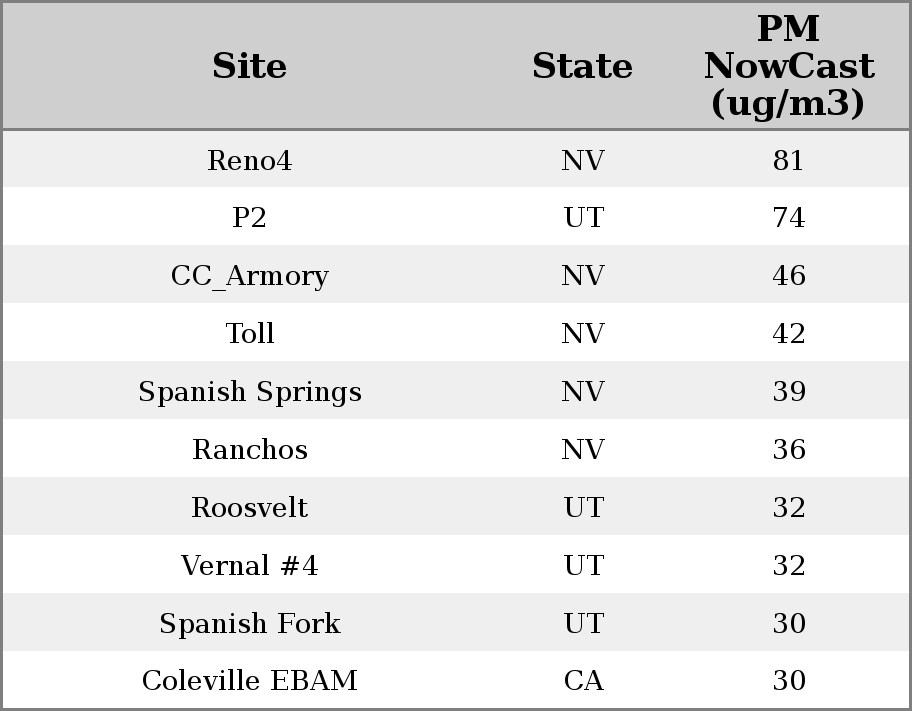 | Site | State | PM NowCast (ug/m3) |
|---|---|---|
| Reno4 | NV | 81 |
| P2 | UT | 74 |
| CC_Armory | NV | 46 |
| Toll | NV | 42 |
| Spanish Springs | NV | 39 |
| Ranchos | NV | 36 |
| Roosvelt | UT | 32 |
| Vernal #4 | UT | 32 |
| Spanish Fork | UT | 30 |
| Coleville EBAM | CA | 30 |